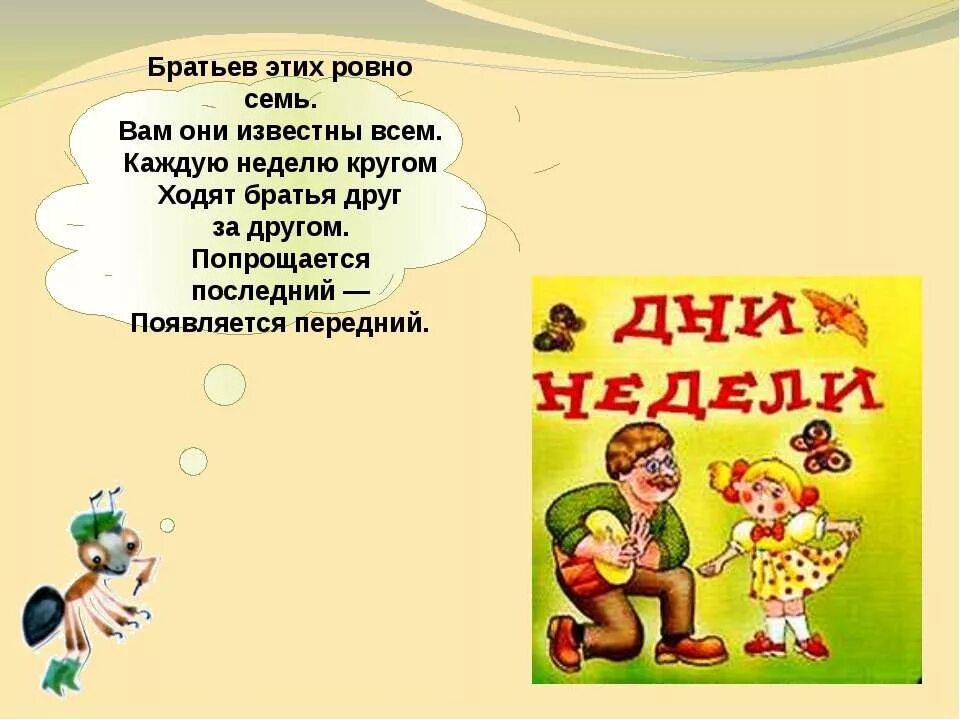 Братьев этих ровно семь.
Вам они известны всем.
Каждую неделю кругом
Ходят братья друг за другом.
Попрощается последний —
Появляется передний.

ДНИ НЕДЕЛИ